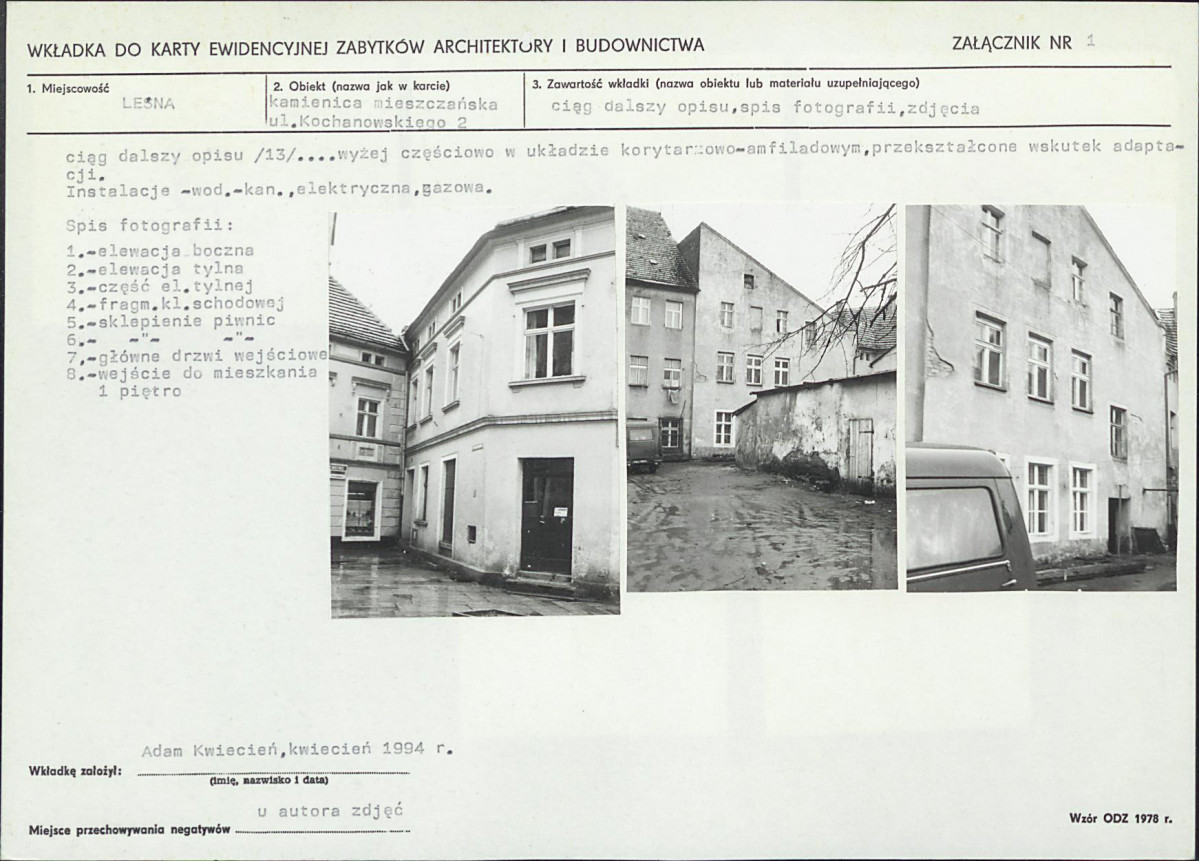 WKŁADKA DO KARTY EWIDENCYJNEJ ZABYTKÓW ARCHITEKTURY I BUDOWNICTWA

ZAŁĄCZNIK NR 1

1. Miejscowość
LEŚNA

2. Obiekt (nazwa jak w karcie)
kamienica mieszczańska ul.Kochanowskiego 2

3. Zawartość wkładki (nazwa obiektu lub materiału uzupełniającego)
ciąg dalszy opisu,spis fotografii,zdjęcia

ciąg dalszy opisu /13/....wyżej częściowo w układzie korytarzowo-amfiladowym,przekształcone wskutek adaptacji.
Instalacje -wod.-kan.,elektryczna,gazowa.

Spis fotografii:
1.-elewacja boczna
2.-elewacja tylna
3.-część el.tylnej
4.-fragm.kl.schodowej
5.-sklepienie piwnic
6.- -"- -"-
7.-główne drzwi wejściowe
8.-wejście do mieszkania 1 piętro

Adam Kwiecień,kwiecień 1994 r.
Wkładkę założył:
(imię, nazwisko i data)

u autora zdjęć
Miejsce przechowywania negatywów

Wzór ODZ 1978 r.